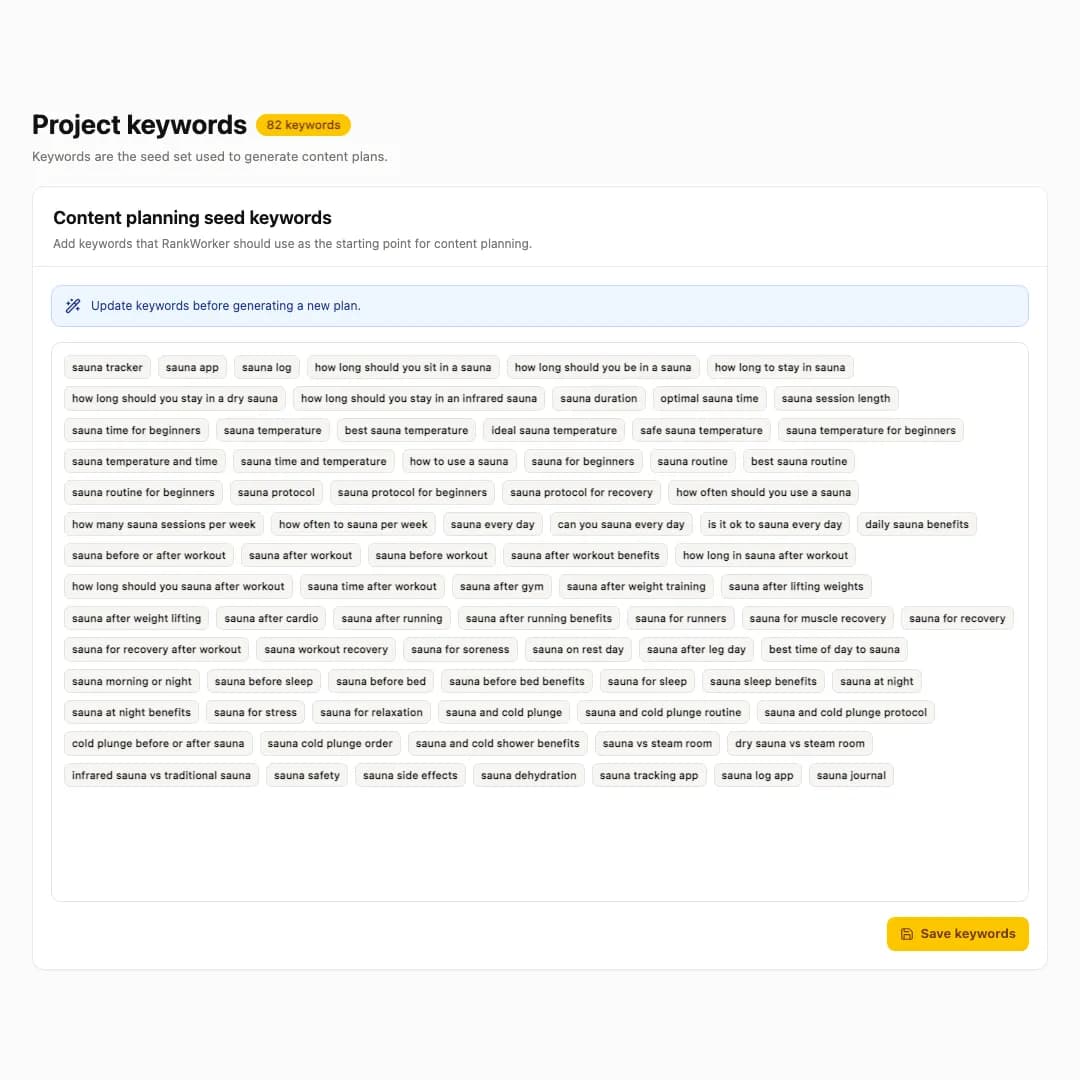 Project keywords 82 keywords

Keywords are the seed set used to generate content plans.

Content planning seed keywords

Add keywords that RankWorker should use as the starting point for content planning.

Update keywords before generating a new plan.

sauna tracker sauna app sauna log how long should you sit in a sauna how long should you be in a sauna how long to stay in sauna how long should you stay in a dry sauna how long should you stay in an infrared sauna sauna duration optimal sauna time sauna session length sauna time for beginners sauna temperature best sauna temperature ideal sauna temperature safe sauna temperature sauna temperature for beginners sauna temperature and time sauna time and temperature how to use a sauna sauna for beginners sauna routine best sauna routine sauna routine for beginners sauna protocol sauna protocol for beginners sauna protocol for recovery how often should you use a sauna how many sauna sessions per week how often to sauna per week sauna every day can you sauna every day is it ok to sauna every day daily sauna benefits sauna before or after workout sauna after workout sauna before workout sauna after workout benefits how long in sauna after workout how long should you sauna after workout sauna time after workout sauna after gym sauna after weight training sauna after lifting weights sauna after weight lifting sauna after cardio sauna after running sauna after running benefits sauna for runners sauna for muscle recovery sauna for recovery sauna for recovery after workout sauna workout recovery sauna for soreness sauna on rest day sauna after leg day best time of day to sauna sauna morning or night sauna before sleep sauna before bed sauna before bed benefits sauna for sleep sauna sleep benefits sauna at night sauna at night benefits sauna for stress sauna for relaxation sauna and cold plunge sauna and cold plunge routine sauna and cold plunge protocol cold plunge before or after sauna sauna cold plunge order sauna and cold shower benefits sauna vs steam room dry sauna vs steam room infrared sauna vs traditional sauna sauna safety sauna side effects sauna dehydration sauna tracking app sauna log app sauna journal

Save keywords